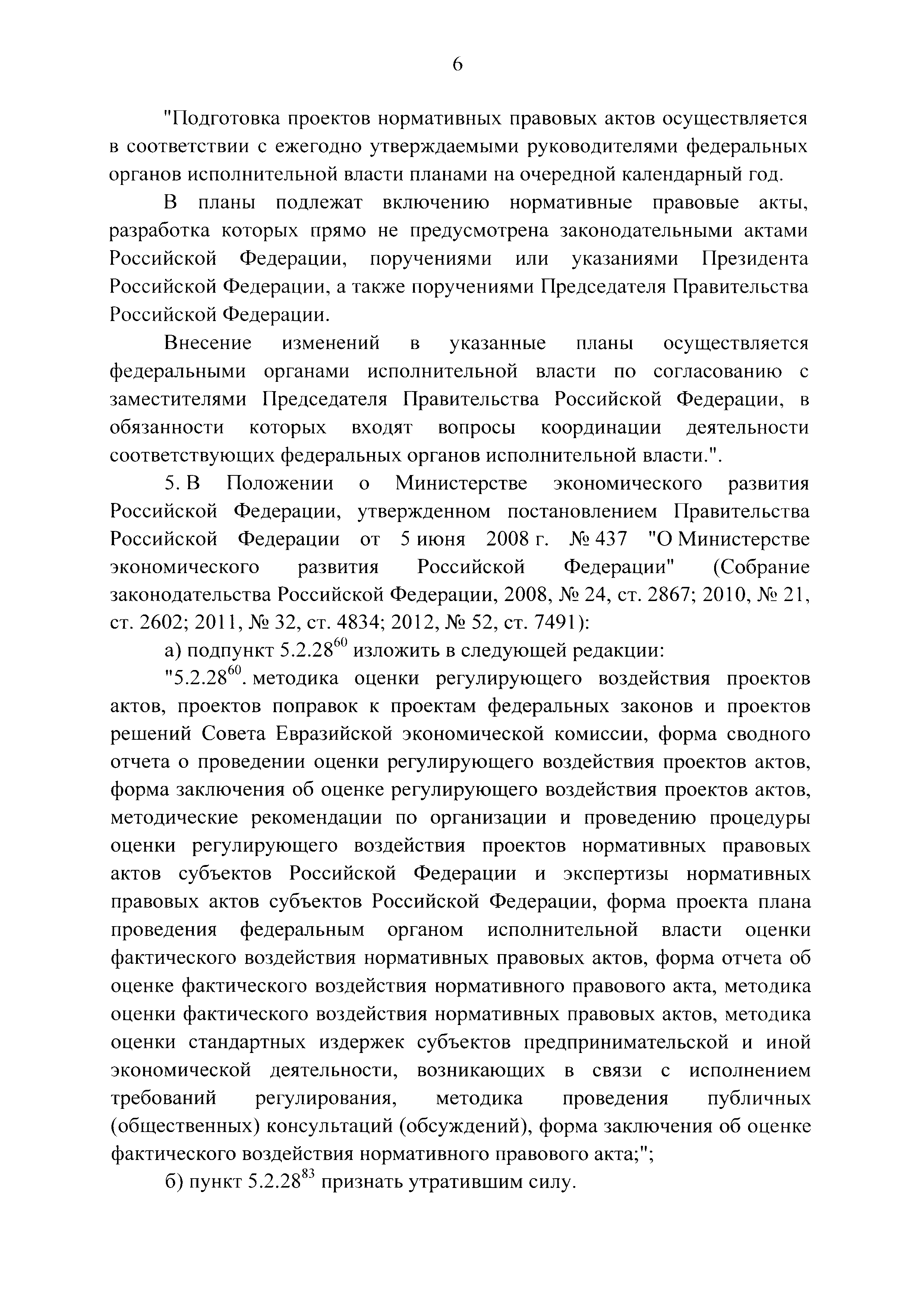 6

"Подготовка проектов нормативных правовых актов осуществляется в соответствии с ежегодно утверждаемыми руководителями федеральных органов исполнительной власти планами на очередной календарный год.

В планы подлежат включению нормативные правовые акты, разработка которых прямо не предусмотрена законодательными актами Российской Федерации, поручениями или указаниями Президента Российской Федерации, а также поручениями Председателя Правительства Российской Федерации.

Внесение изменений в указанные планы осуществляется федеральными органами исполнительной власти по согласованию с заместителями Председателя Правительства Российской Федерации, в обязанности которых входят вопросы координации деятельности соответствующих федеральных органов исполнительной власти.".

5. В Положении о Министерстве экономического развития Российской Федерации, утвержденном постановлением Правительства Российской Федерации от 5 июня 2008 г. № 437 "О Министерстве экономического развития Российской Федерации" (Собрание законодательства Российской Федерации, 2008, № 24, ст. 2867; 2010, № 21, ст. 2602; 2011, № 32, ст. 4834; 2012, № 52, ст. 7491):

а) подпункт $5.2.28^{60}$ изложить в следующей редакции:

"$5.2.28^{60}$. методика оценки регулирующего воздействия проектов актов, проектов поправок к проектам федеральных законов и проектов решений Совета Евразийской экономической комиссии, форма сводного отчета о проведении оценки регулирующего воздействия проектов актов, форма заключения об оценке регулирующего воздействия проектов актов, методические рекомендации по организации и проведению процедуры оценки регулирующего воздействия проектов нормативных правовых актов субъектов Российской Федерации и экспертизы нормативных правовых актов субъектов Российской Федерации, форма проекта плана проведения федеральным органом исполнительной власти оценки фактического воздействия нормативных правовых актов, форма отчета об оценке фактического воздействия нормативного правового акта, методика оценки фактического воздействия нормативных правовых актов, методика оценки стандартных издержек субъектов предпринимательской и иной экономической деятельности, возникающих в связи с исполнением требований регулирования, методика проведения публичных (общественных) консультаций (обсуждений), форма заключения об оценке фактического воздействия нормативного правового акта;";

б) пункт $5.2.28^{83}$ признать утратившим силу.